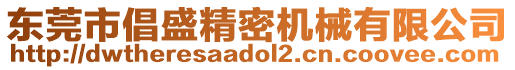 东莞市倡盛精密机械有限公司
http://dwtheresaadol2.cn.coovee.com